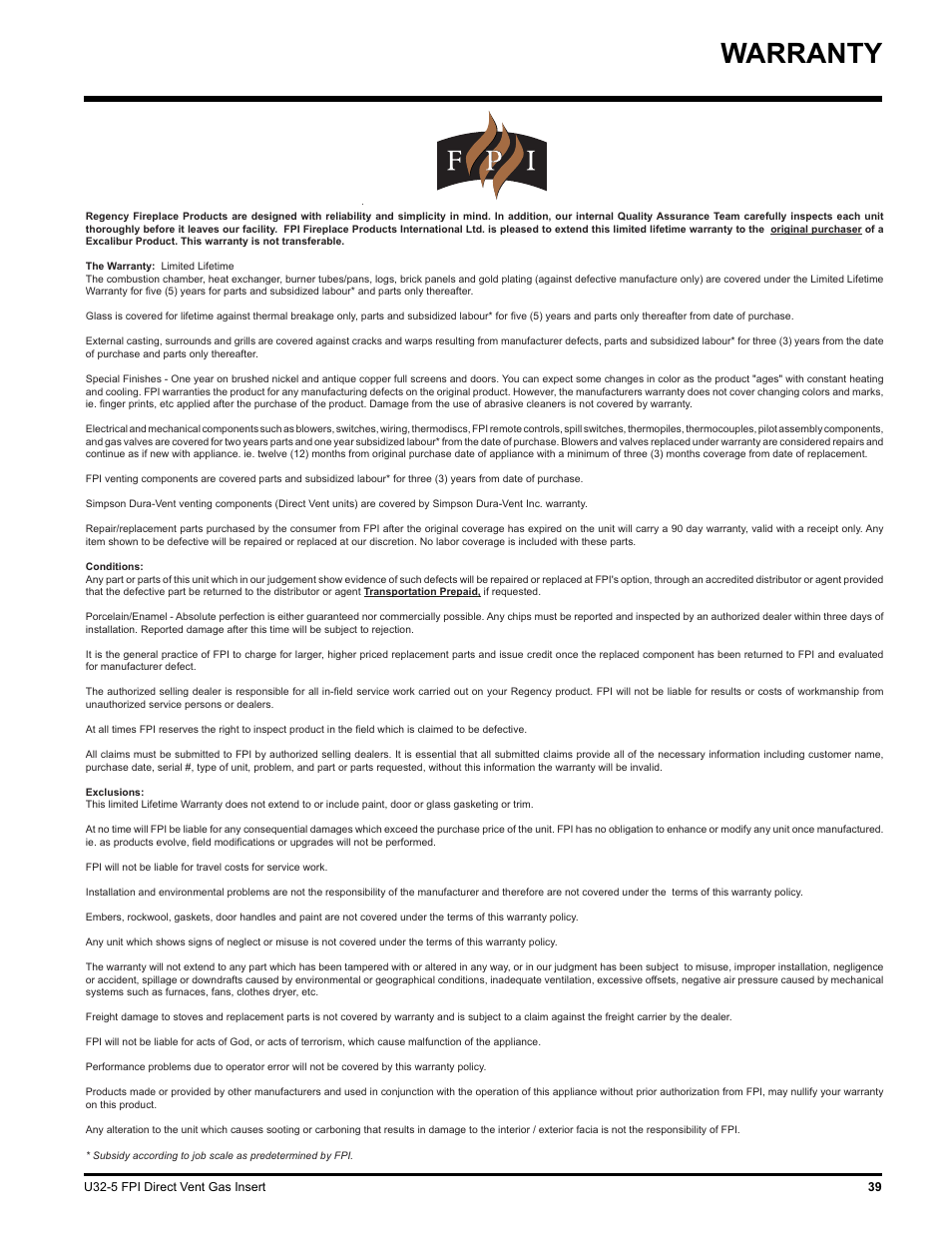 WARRANTY

F P I

Regency Fireplace Products are designed with reliability and simplicity in mind. In addition, our internal Quality Assurance Team carefully inspects each unit thoroughly before it leaves our facility. FPI Fireplace Products International Ltd. is pleased to extend this limited lifetime warranty to the original purchaser of a Excalibur Product. This warranty is not transferable.

The Warranty: Limited Lifetime
The combustion chamber, heat exchanger, burner tubes/pans, logs, brick panels and gold plating (against defective manufacture only) are covered under the Limited Lifetime Warranty for five (5) years for parts and subsidized labour* and parts only thereafter.

Glass is covered for lifetime against thermal breakage only, parts and subsidized labour* for five (5) years and parts only thereafter from date of purchase.

External casting, surrounds and grills are covered against cracks and warps resulting from manufacturer defects, parts and subsidized labour* for three (3) years from the date of purchase and parts only thereafter.

Special Finishes - One year on brushed nickel and antique copper full screens and doors. You can expect some changes in color as the product "ages" with constant heating and cooling. FPI warranties the product for any manufacturing defects on the original product. However, the manufacturers warranty does not cover changing colors and marks, ie. finger prints, etc applied after the purchase of the product. Damage from the use of abrasive cleaners is not covered by warranty.

Electrical and mechanical components such as blowers, switches, wiring, thermodiscs, FPI remote controls, spill switches, thermopiles, thermocouples, pilot assembly components, and gas valves are covered for two years parts and one year subsidized labour* from the date of purchase. Blowers and valves replaced under warranty are considered repairs and continue as if new with appliance. ie. twelve (12) months from original purchase date of appliance with a minimum of three (3) months coverage from date of replacement.

FPI venting components are covered parts and subsidized labour* for three (3) years from date of purchase.

Simpson Dura-Vent venting components (Direct Vent units) are covered by Simpson Dura-Vent Inc. warranty.

Repair/replacement parts purchased by the consumer from FPI after the original coverage has expired on the unit will carry a 90 day warranty, valid with a receipt only. Any item shown to be defective will be repaired or replaced at our discretion. No labor coverage is included with these parts.

Conditions:
Any part or parts of this unit which in our judgement show evidence of such defects will be repaired or replaced at FPI's option, through an accredited distributor or agent provided that the defective part be returned to the distributor or agent Transportation Prepaid, if requested.

Porcelain/Enamel - Absolute perfection is either guaranteed nor commercially possible. Any chips must be reported and inspected by an authorized dealer within three days of installation. Reported damage after this time will be subject to rejection.

It is the general practice of FPI to charge for larger, higher priced replacement parts and issue credit once the replaced component has been returned to FPI and evaluated for manufacturer defect.

The authorized selling dealer is responsible for all in-field service work carried out on your Regency product. FPI will not be liable for results or costs of workmanship from unauthorized service persons or dealers.

At all times FPI reserves the right to inspect product in the field which is claimed to be defective.

All claims must be submitted to FPI by authorized selling dealers. It is essential that all submitted claims provide all of the necessary information including customer name, purchase date, serial #, type of unit, problem, and part or parts requested, without this information the warranty will be invalid.

Exclusions:
This limited Lifetime Warranty does not extend to or include paint, door or glass gasketing or trim.

At no time will FPI be liable for any consequential damages which exceed the purchase price of the unit. FPI has no obligation to enhance or modify any unit once manufactured. ie. as products evolve, field modifications or upgrades will not be performed.

FPI will not be liable for travel costs for service work.

Installation and environmental problems are not the responsibility of the manufacturer and therefore are not covered under the terms of this warranty policy.

Embers, rockwool, gaskets, door handles and paint are not covered under the terms of this warranty policy.

Any unit which shows signs of neglect or misuse is not covered under the terms of this warranty policy.

The warranty will not extend to any part which has been tampered with or altered in any way, or in our judgment has been subject to misuse, improper installation, negligence or accident, spillage or downdrafts caused by environmental or geographical conditions, inadequate ventilation, excessive offsets, negative air pressure caused by mechanical systems such as furnaces, fans, clothes dryer, etc.

Freight damage to stoves and replacement parts is not covered by warranty and is subject to a claim against the freight carrier by the dealer.

FPI will not be liable for acts of God, or acts of terrorism, which cause malfunction of the appliance.

Performance problems due to operator error will not be covered by this warranty policy.

Products made or provided by other manufacturers and used in conjunction with the operation of this appliance without prior authorization from FPI, may nullify your warranty on this product.

Any alteration to the unit which causes sooting or carboning that results in damage to the interior / exterior facia is not the responsibility of FPI.

* Subsidy according to job scale as predetermined by FPI.

U32-5 FPI Direct Vent Gas Insert 39